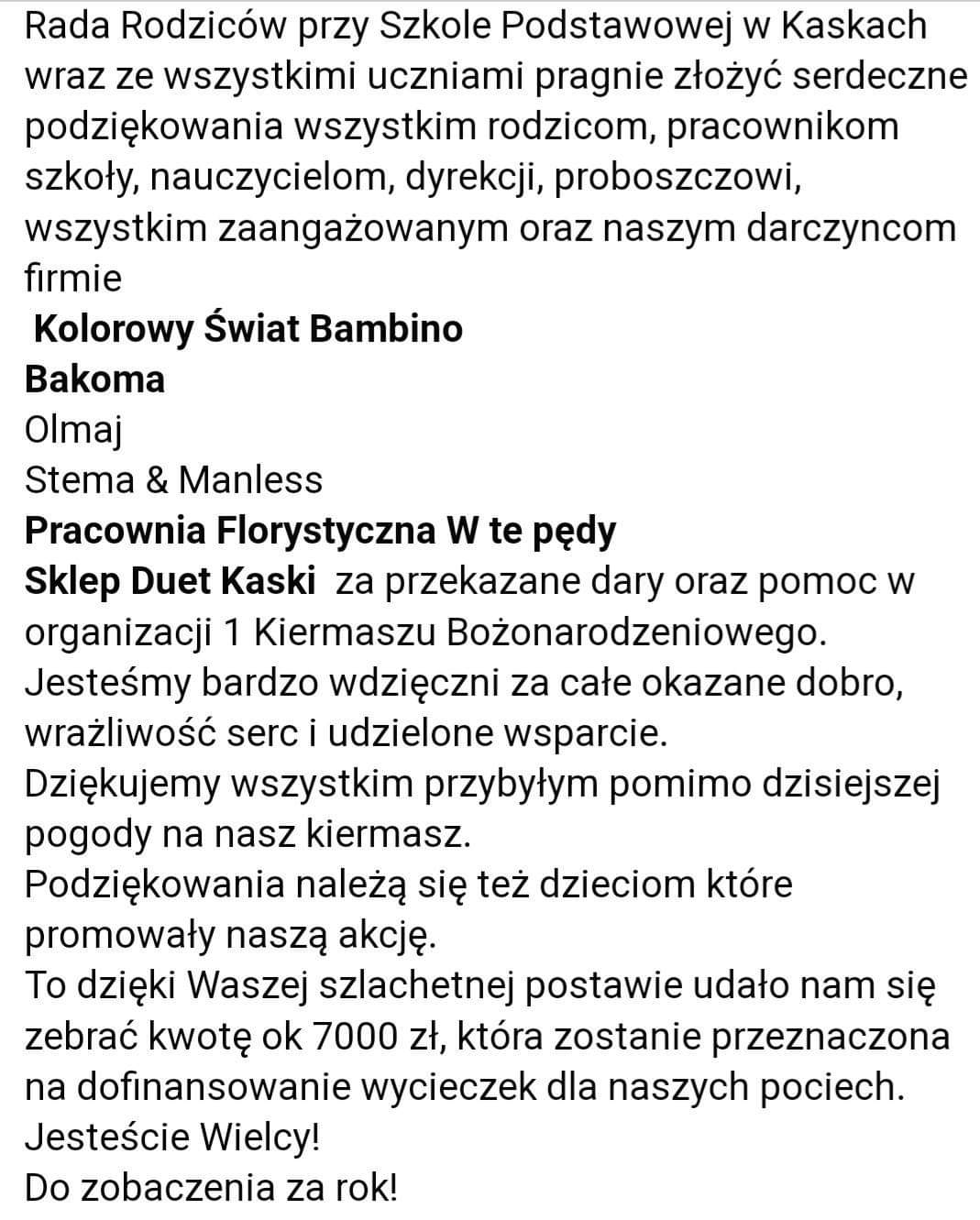 Rada Rodziców przy Szkole Podstawowej w Kaskach wraz ze wszystkimi uczniami pragnie złożyć serdeczne podziękowania wszystkim rodzicom, pracownikom szkoły, nauczycielom, dyrekcji, proboszczowi, wszystkim zaangażowanym oraz naszym darczyncom firmie
Kolorowy Świat Bambino
Bakoma
Olmaj
Stema & Manless
Pracownia Florystyczna W te pędy
Sklep Duet Kaski za przekazane dary oraz pomoc w organizacji 1 Kiermaszu Bożonarodzeniowego.
Jesteśmy bardzo wdzięczni za całe okazane dobro, wrażliwość serc i udzielone wsparcie.
Dziękujemy wszystkim przybyłym pomimo dzisiejszej pogody na nasz kiermasz.
Podziękowania należą się też dzieciom które promowały naszą akcję.
To dzięki Waszej szlachetnej postawie udało nam się zebrać kwotę ok 7000 zł, która zostanie przeznaczona na dofinansowanie wycieczek dla naszych pociech.
Jesteście Wielcy!
Do zobaczenia za rok!